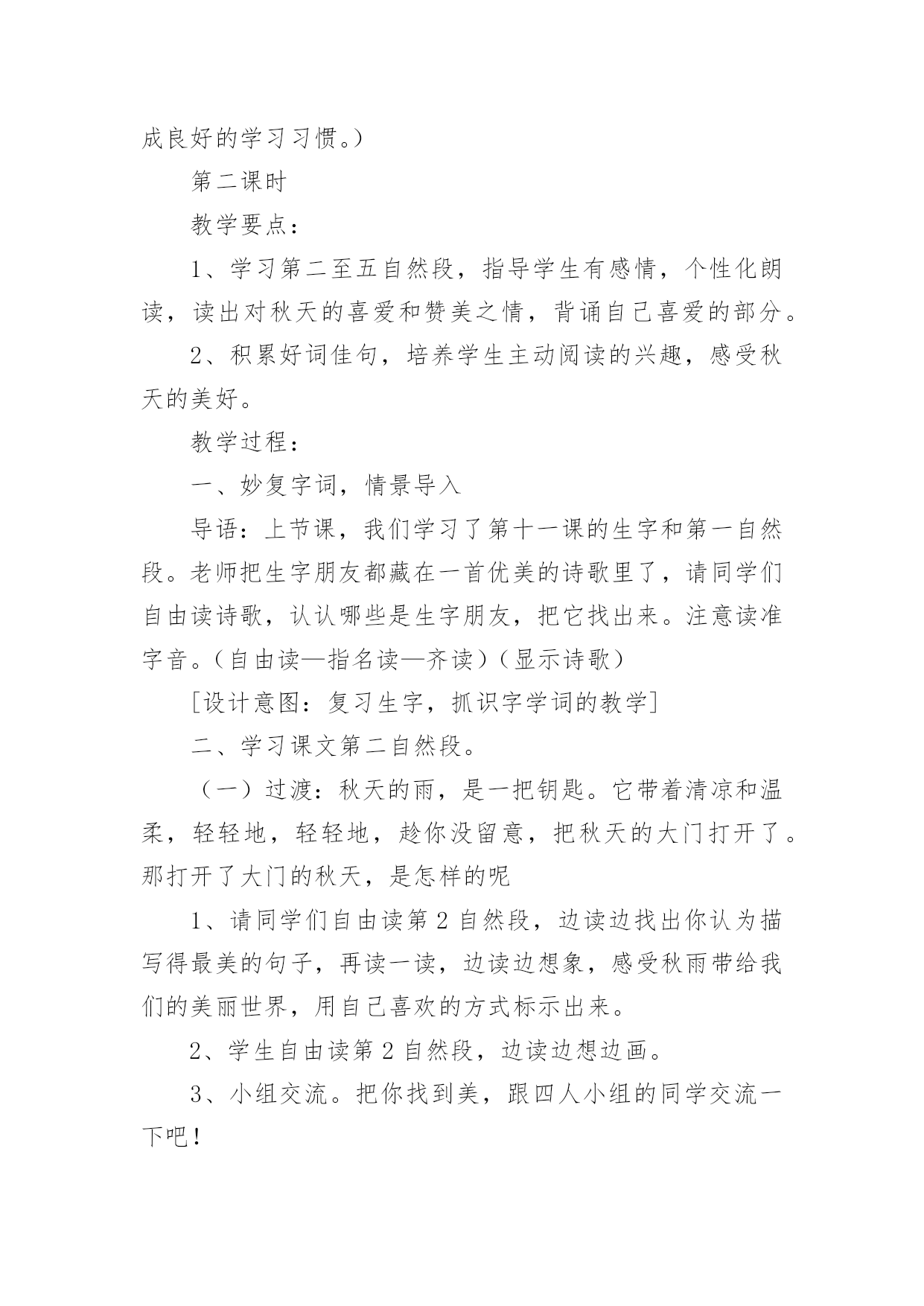 成良好的学习习惯。）

第二课时

教学要点：

1、学习第二至五自然段，指导学生有感情，个性化朗读，读出对秋天的喜爱和赞美之情，背诵自己喜爱的部分。

2、积累好词佳句，培养学生主动阅读的兴趣，感受秋天的美好。

教学过程：

一、妙复字词，情景导入

导语：上节课，我们学习了第十一课的生字和第一自然段。老师把生字朋友都藏在一首优美的诗歌里了，请同学们自由读诗歌，认认哪些是生字朋友，把它找出来。注意读准字音。（自由读—指名读—齐读）（显示诗歌）

[设计意图：复习生字，抓识字学词的教学]

二、学习课文第二自然段。

（一）过渡：秋天的雨，是一把钥匙。它带着清凉和温柔，轻轻地，轻轻地，趁你没留意，把秋天的大门打开了。那打开了大门的秋天，是怎样的呢

1、请同学们自由读第 2 自然段，边读边找出你认为描写得最美的句子，再读一读，边读边想象，感受秋雨带给我们的美丽世界，用自己喜欢的方式标示出来。

2、学生自由读第 2 自然段，边读边想边画。

3、小组交流。把你找到美，跟四人小组的同学交流一下吧！